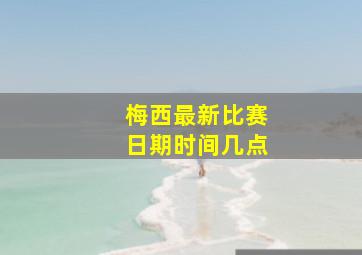 梅西最新比赛
日期时间几点